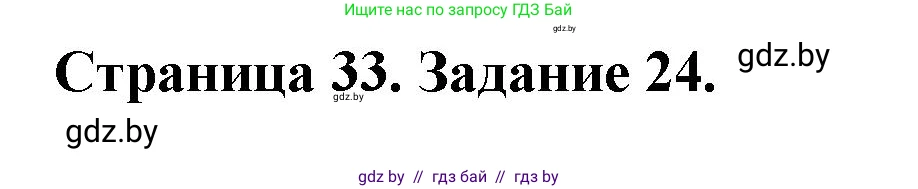 Ищите нас по запросу ГДЗ Бай

gdz.by

Страница 33. Задание 24.

gdz.by

gdz.by

gdz.by

gdz by // гдз бай // гдз by